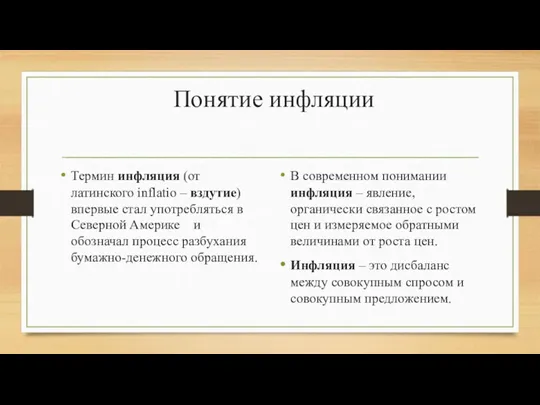 Понятие инфляции

• Термин инфляция (от латинского inflatio – вздутие) впервые стал употребляться в Северной Америке и обозначал процесс разбухания бумажно-денежного обращения.

• В современном понимании инфляция – явление, органически связанное с ростом цен и измеряемое обратными величинами от роста цен.

• Инфляция – это дисбаланс между совокупным спросом и совокупным предложением.